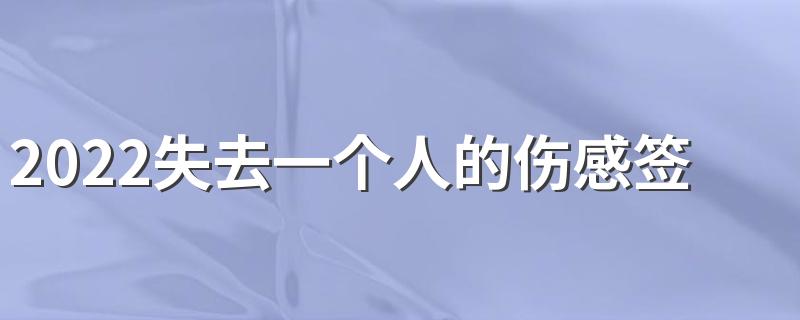 2022失去一个人的伤感签